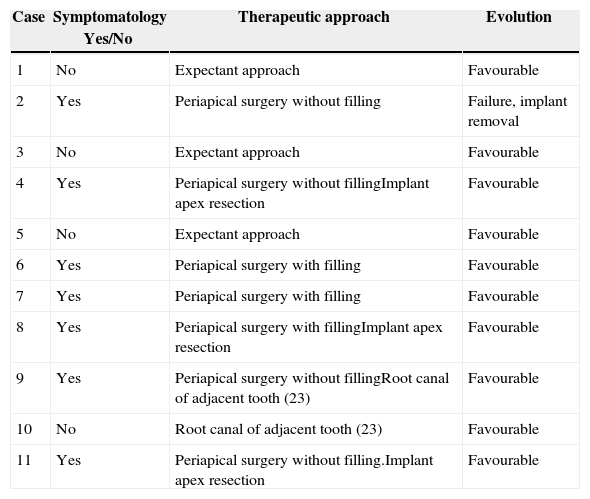 | Case | Symptomatology Yes/No | Therapeutic approach | Evolution |
|---|---|---|---|
| 1 | No | Expectant approach | Favourable |
| 2 | Yes | Periapical surgery without filling | Failure, implant removal |
| 3 | No | Expectant approach | Favourable |
| 4 | Yes | Periapical surgery without fillingImplant apex resection | Favourable |
| 5 | No | Expectant approach | Favourable |
| 6 | Yes | Periapical surgery with filling | Favourable |
| 7 | Yes | Periapical surgery with filling | Favourable |
| 8 | Yes | Periapical surgery with fillingImplant apex resection | Favourable |
| 9 | Yes | Periapical surgery without fillingRoot canal of adjacent tooth (23) | Favourable |
| 10 | No | Root canal of adjacent tooth (23) | Favourable |
| 11 | Yes | Periapical surgery without filling.Implant apex resection | Favourable |